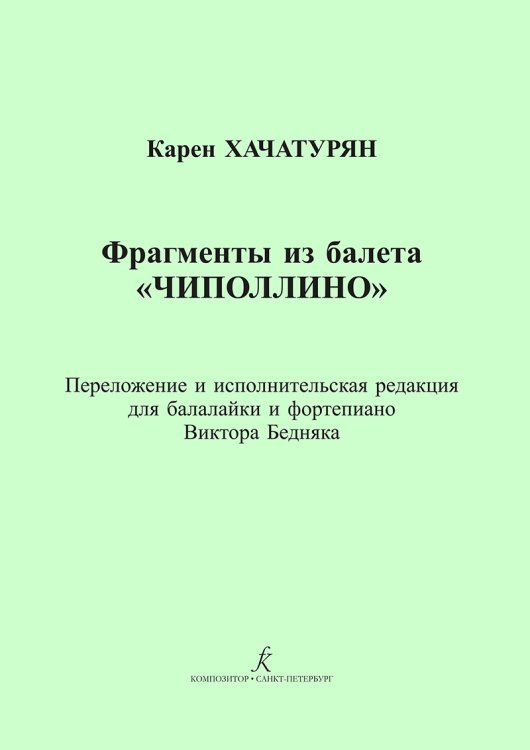 Карен ХАЧАТУРЯН

Фрагменты из балета «ЧИПОЛЛИНО»

Переложение и исполнительская редакция для балалайки и фортепиано Виктора Бедняка

КОМПОЗИТОР • САНКТ-ПЕТЕРБУРГ